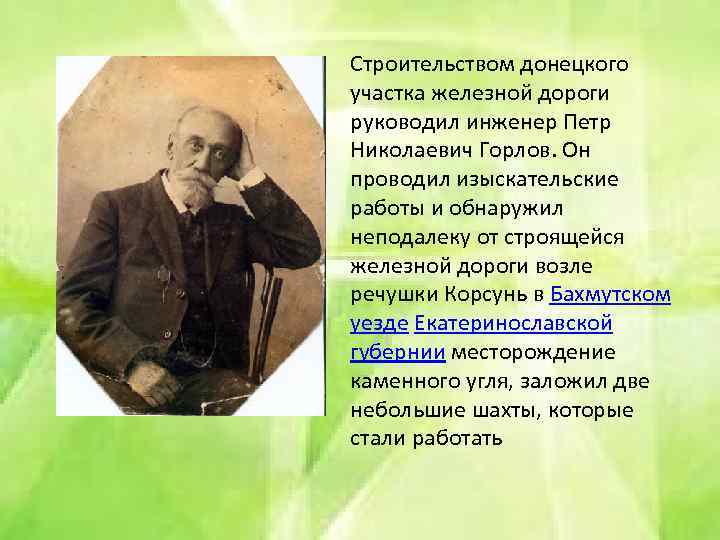 Строительством донецкого участка железной дороги руководил инженер Петр Николаевич Горлов. Он проводил изыскательские работы и обнаружил неподалеку от строящейся железной дороги возле речушки Корсунь в Бахмутском уезде Екатеринославской губернии месторождение каменного угля, заложил две небольшие шахты, которые стали работать